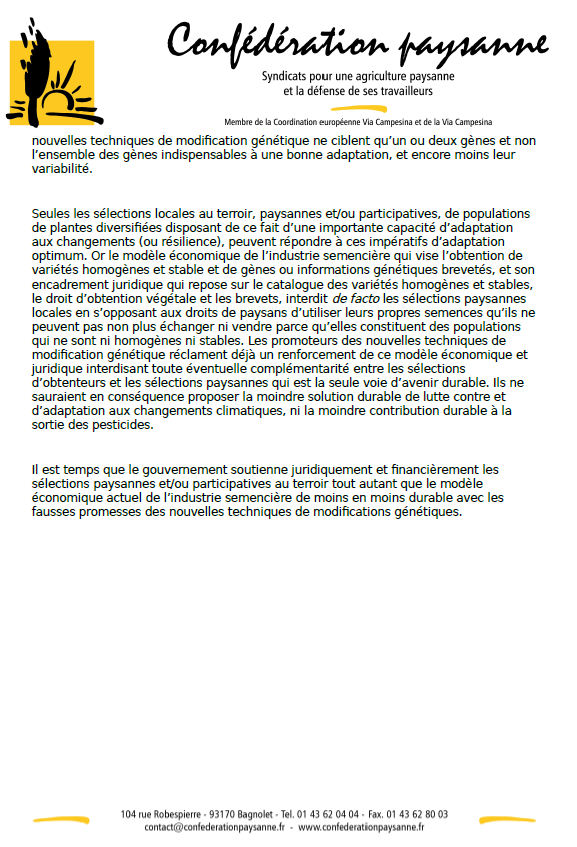 Confédération paysanne

Syndicats pour une agriculture paysanne et la défense de ses travailleurs

Membre de la Coordination européenne Via Campesina et de la Via Campesina

nouvelles techniques de modification génétique ne ciblent qu'un ou deux gènes et non l'ensemble des gènes indispensables à une bonne adaptation, et encore moins leur variabilité.

Seules les sélections locales au terroir, paysannes et/ou participatives, de populations de plantes diversifiées disposant de ce fait d'une importante capacité d'adaptation aux changements (ou résilience), peuvent répondre à ces impératifs d'adaptation optimum. Or le modèle économique de l'industrie semencière qui vise l'obtention de variétés homogènes et stable et de gènes ou informations génétiques brevetés, et son encadrement juridique qui repose sur le catalogue des variétés homogènes et stables, le droit d'obtention végétale et les brevets, interdit de facto les sélections paysannes locales en s'opposant aux droits de paysans d'utiliser leurs propres semences qu'ils ne peuvent pas non plus échanger ni vendre parce qu'elles constituent des populations qui ne sont ni homogènes ni stables. Les promoteurs des nouvelles techniques de modification génétique réclament déjà un renforcement de ce modèle économique et juridique interdisant toute éventuelle complémentarité entre les sélections d'obtenteurs et les sélections paysannes qui est la seule voie d'avenir durable. Ils ne sauraient en conséquence proposer la moindre solution durable de lutte contre et d'adaptation aux changements climatiques, ni la moindre contribution durable à la sortie des pesticides.

Il est temps que le gouvernement soutienne juridiquement et financièrement les sélections paysannes et/ou participatives au terroir tout autant que le modèle économique actuel de l'industrie semencière de moins en moins durable avec les fausses promesses des nouvelles techniques de modifications génétiques.

104 rue Robespierre - 93170 Bagnolet - Tel. 01 43 62 04 04 - Fax. 01 43 62 80 03
contact@confederationpaysanne.fr - www.confederationpaysanne.fr